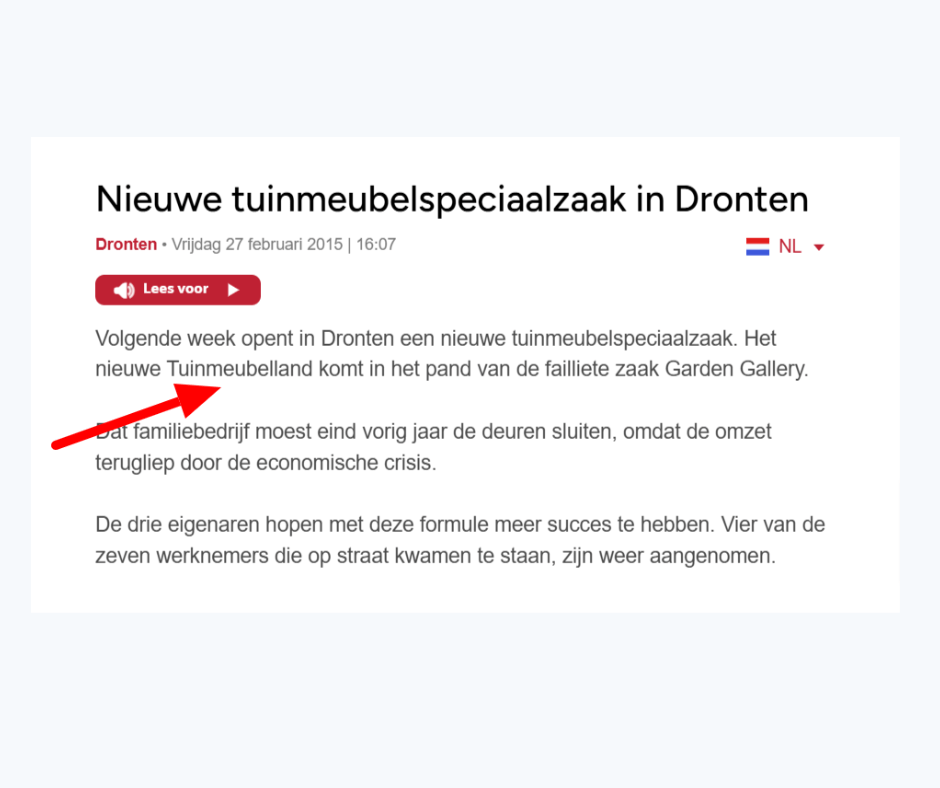 Nieuwe tuinmeubelspeciaalzaak in Dronten

Dronten • Vrijdag 27 februari 2015 | 16:07

NL

Lees voor

Volgende week opent in Dronten een nieuwe tuinmeubelspeciaalzaak. Het nieuwe Tuinmeubelland komt in het pand van de failliete zaak Garden Gallery.

Dat familiebedrijf moest eind vorig jaar de deuren sluiten, omdat de omzet terugliep door de economische crisis.

De drie eigenaren hopen met deze formule meer succes te hebben. Vier van de zeven werknemers die op straat kwamen te staan, zijn weer aangenomen.